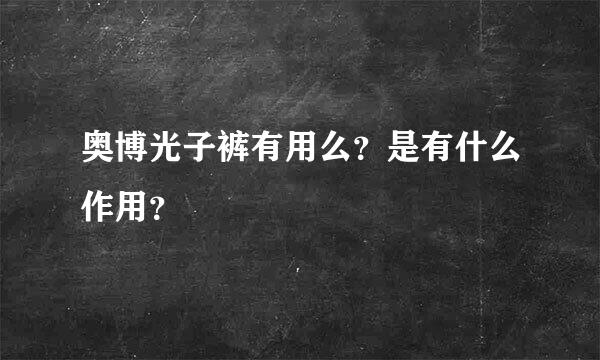 奥博光子裤有用么？是有什么作用？